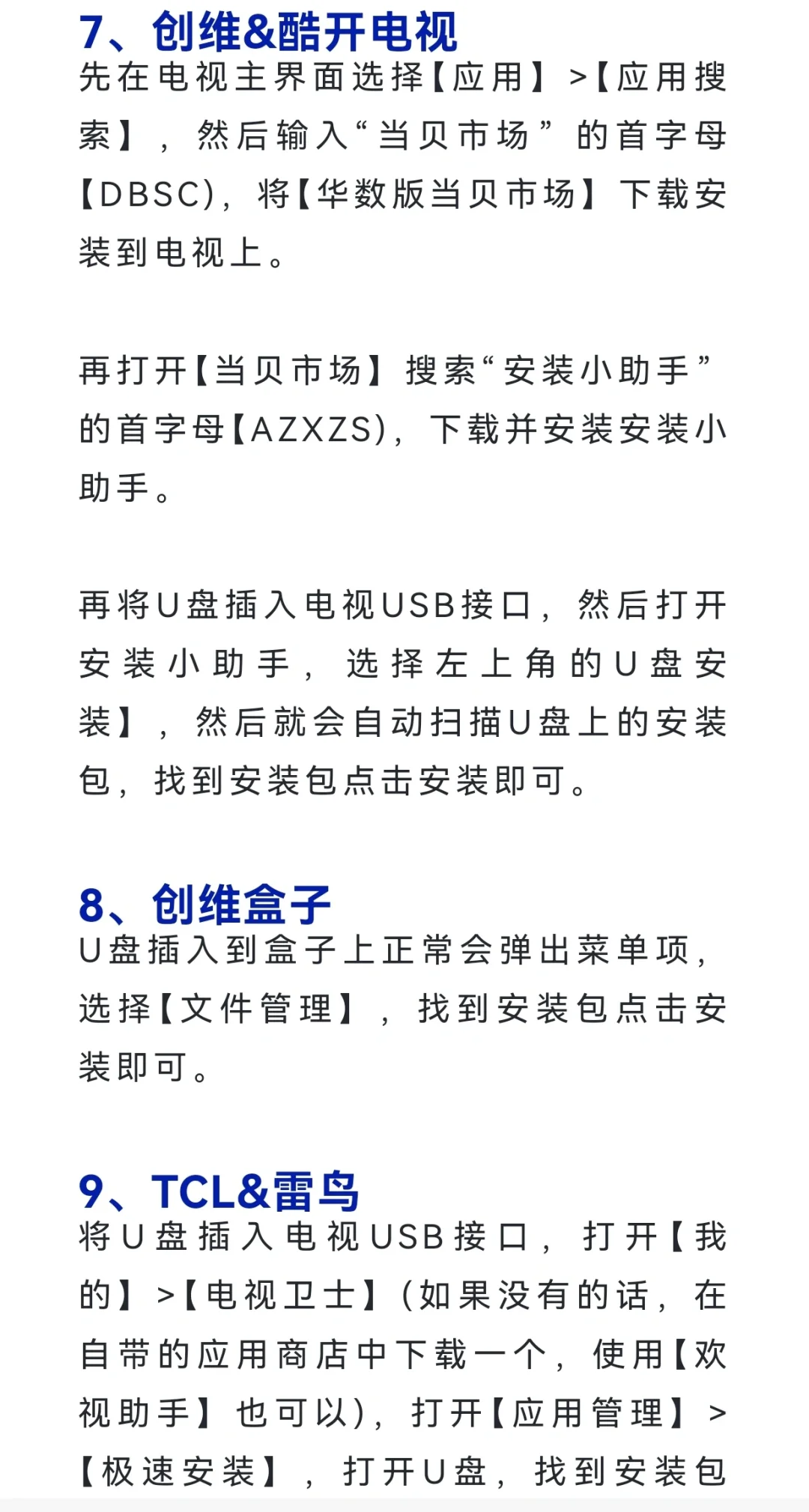 7、创维&酷开电视
先在电视主界面选择【应用】>【应用搜索】，然后输入“当贝市场”的首字母【DBSC)，将【华数版当贝市场】下载安装到电视上。

再打开【当贝市场】搜索“安装小助手”的首字母【AZXZS)，下载并安装安装小助手。

再将U盘插入电视USB接口，然后打开安装小助手，选择左上角的U盘安装】，然后就会自动扫描U盘上的安装包，找到安装包点击安装即可。

8、创维盒子
U盘插入到盒子上正常会弹出菜单项，选择【文件管理】，找到安装包点击安装即可。

9、TCL&雷鸟
将U盘插入电视USB接口，打开【我的】>【电视卫士】(如果没有的话，在自带的应用商店中下载一个，使用【欢视助手】也可以)，打开【应用管理】>【极速安装】，打开U盘，找到安装包